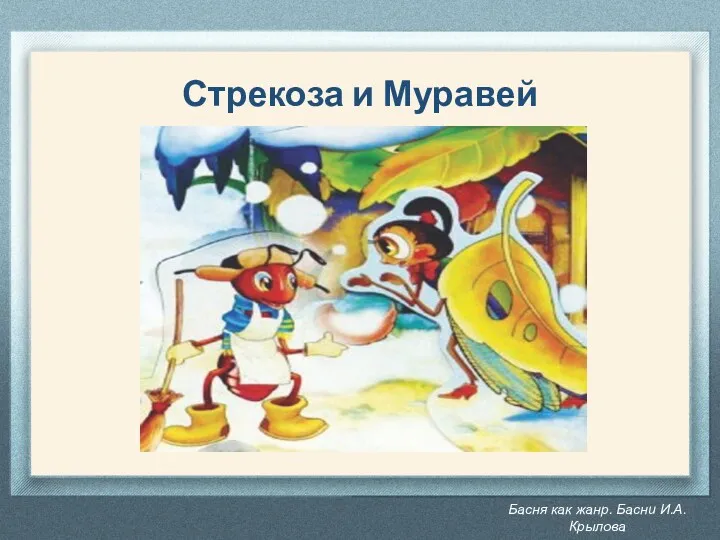 Стрекоза и Муравей

Басня как жанр. Басни И.А. Крылова